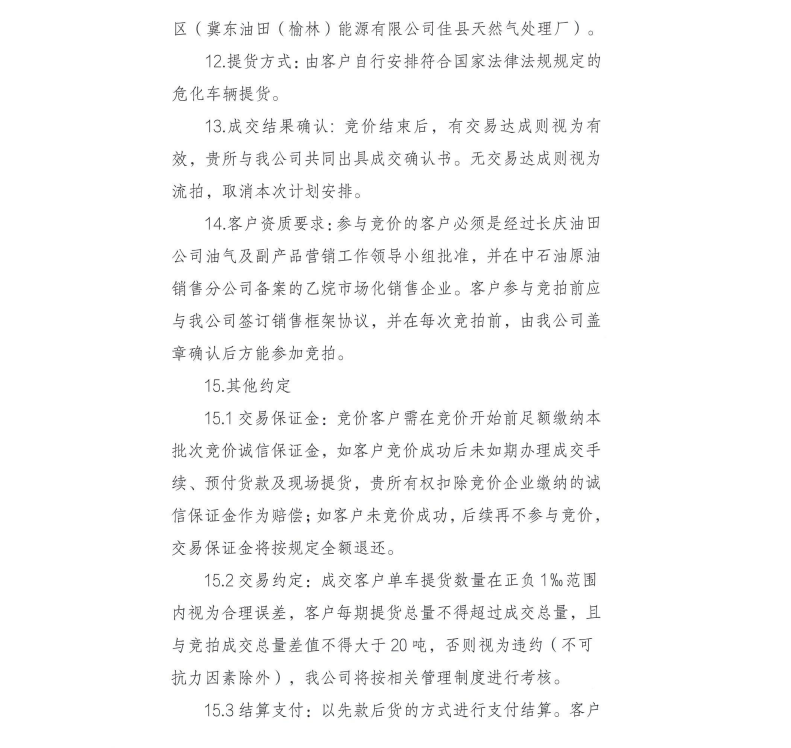 区（冀东油田（榆林）能源有限公司佳县天然气处理厂）。

12.提货方式：由客户自行安排符合国家法律法规规定的危化车辆提货。

13.成交结果确认：竞价结束后，有交易达成则视为有效，贵所与我公司共同出具成交确认书。无交易达成则视为流拍，取消本次计划安排。

14.客户资质要求：参与竞价的客户必须是经过长庆油田公司油气及副产品营销工作领导小组批准，并在中石油原油销售分公司备案的乙烷市场化销售企业。客户参与竞拍前应与我公司签订销售框架协议，并在每次竞拍前，由我公司盖章确认后方能参加竞拍。

15.其他约定

15.1 交易保证金：竞价客户需在竞价开始前足额缴纳本批次竞价诚信保证金，如客户竞价成功后未如期办理成交手续、预付货款及现场提货，贵所有权扣除竞价企业缴纳的诚信保证金作为赔偿；如客户未竞价成功，后续再不参与竞价，交易保证金将按规定全额退还。

15.2 交易约定：成交客户单车提货数量在正负 1‰范围内视为合理误差，客户每期提货总量不得超过成交总量，且与竞拍成交总量差值不得大于 20 吨，否则视为违约（不可抗力因素除外），我公司将按相关管理制度进行考核。

15.3 结算支付：以先款后货的方式进行支付结算。客户